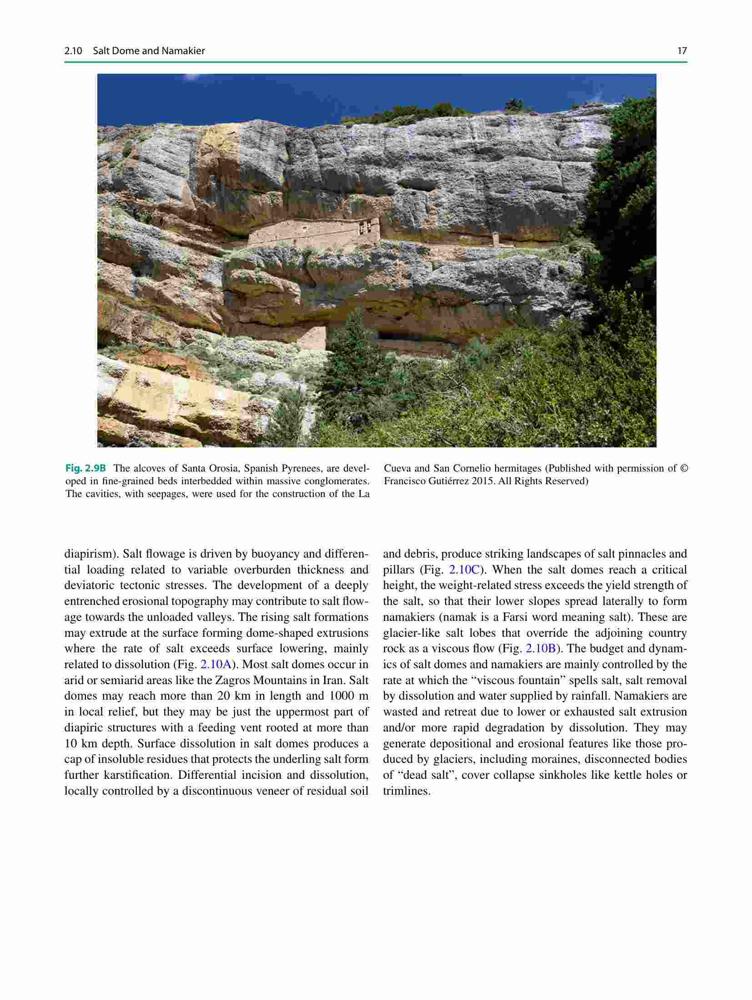 2.10 Salt Dome and Namakier

17

Fig. 2.9B The alcoves of Santa Orosia, Spanish Pyrenees, are developed in fine-grained beds interbedded within massive conglomerates. The cavities, with seepages, were used for the construction of the La Cueva and San Cornelio hermitages (Published with permission of © Francisco Gutiérrez 2015. All Rights Reserved)

diapirism). Salt flowage is driven by buoyancy and differential loading related to variable overburden thickness and deviatoric tectonic stresses. The development of a deeply entrenched erosional topography may contribute to salt flowage towards the unloaded valleys. The rising salt formations may extrude at the surface forming dome-shaped extrusions where the rate of salt exceeds surface lowering, mainly related to dissolution (Fig. 2.10A). Most salt domes occur in arid or semiarid areas like the Zagros Mountains in Iran. Salt domes may reach more than 20 km in length and 1000 m in local relief, but they may be just the uppermost part of diapiric structures with a feeding vent rooted at more than 10 km depth. Surface dissolution in salt domes produces a cap of insoluble residues that protects the underling salt form further karstification. Differential incision and dissolution, locally controlled by a discontinuous veneer of residual soil and debris, produce striking landscapes of salt pinnacles and pillars (Fig. 2.10C). When the salt domes reach a critical height, the weight-related stress exceeds the yield strength of the salt, so that their lower slopes spread laterally to form namakiers (namak is a Farsi word meaning salt). These are glacier-like salt lobes that override the adjoining country rock as a viscous flow (Fig. 2.10B). The budget and dynamics of salt domes and namakiers are mainly controlled by the rate at which the "viscous fountain" spells salt, salt removal by dissolution and water supplied by rainfall. Namakiers are wasted and retreat due to lower or exhausted salt extrusion and/or more rapid degradation by dissolution. They may generate depositional and erosional features like those produced by glaciers, including moraines, disconnected bodies of "dead salt", cover collapse sinkholes like kettle holes or trimlines.